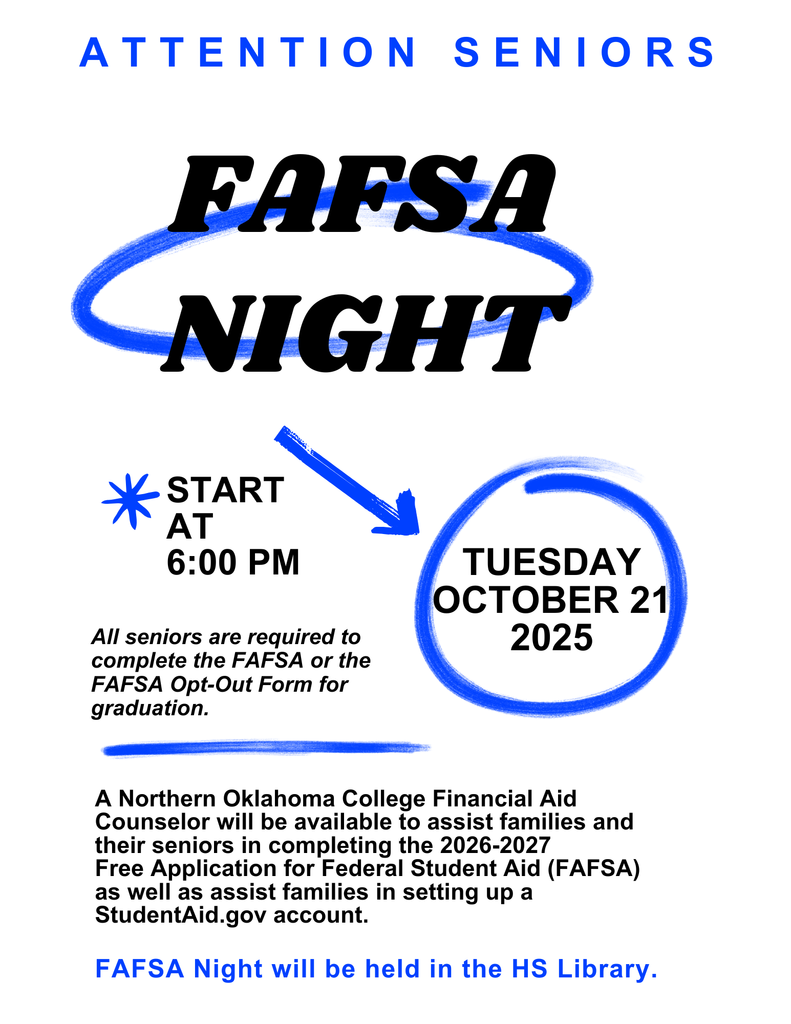 ATTENTION SENIORS

FAFSA NIGHT

START AT 6:00 PM

TUESDAY OCTOBER 21 2025

All seniors are required to complete the FAFSA or the FAFSA Opt-Out Form for graduation.

A Northern Oklahoma College Financial Aid Counselor will be available to assist families and their seniors in completing the 2026-2027 Free Application for Federal Student Aid (FAFSA) as well as assist families in setting up a StudentAid.gov account.

FAFSA Night will be held in the HS Library.